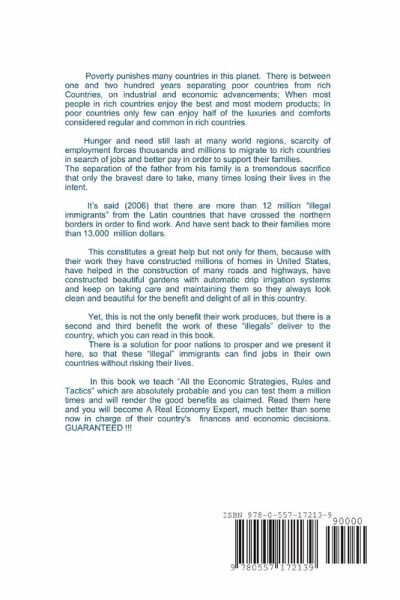 Poverty punishes many countries in this planet. There is between one and two hundred years separating poor countries from rich Countries, on industrial and economic advancements; When most people in rich countries enjoy the best and most modern products; In poor countries only few can enjoy half of the luxuries and comforts considered regular and common in rich countries.

Hunger and need still lash at many world regions, scarcity of employment forces thousands and millions to migrate to rich countries in search of jobs and better pay in order to support their families.
The separation of the father from his family is a tremendous sacrifice that only the bravest dare to take, many times losing their lives in the intent.

It's said (2006) that there are more than 12 million "illegal immigrants" from the Latin countries that have crossed the northern borders in order to find work. And have sent back to their families more than 13,000 million dollars.

This constitutes a great help but not only for them, because with their work they have constructed millions of homes in United States, have helped in the construction of many roads and highways, have constructed beautiful gardens with automatic drip irrigation systems and keep on taking care and maintaining them so they always look clean and beautiful for the benefit and delight of all in this country.

Yet, this is not the only benefit their work produces, but there is a second and third benefit the work of these "illegals" deliver to the country, which you can read in this book.
There is a solution for poor nations to prosper and we present it here, so that these "illegal" immigrants can find jobs in their own countries without risking their lives.

In this book we teach "All the Economic Strategies, Rules and Tactics" which are absolutely probable and you can test them a million times and will render the good benefits as claimed. Read them here and you will become A Real Economy Expert, much better than some now in charge of their country's finances and economic decisions. GUARANTEED !!!

ISBN 978-0-557-17213-9
90000
9 780557 172139